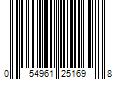 0 54961 25169 8